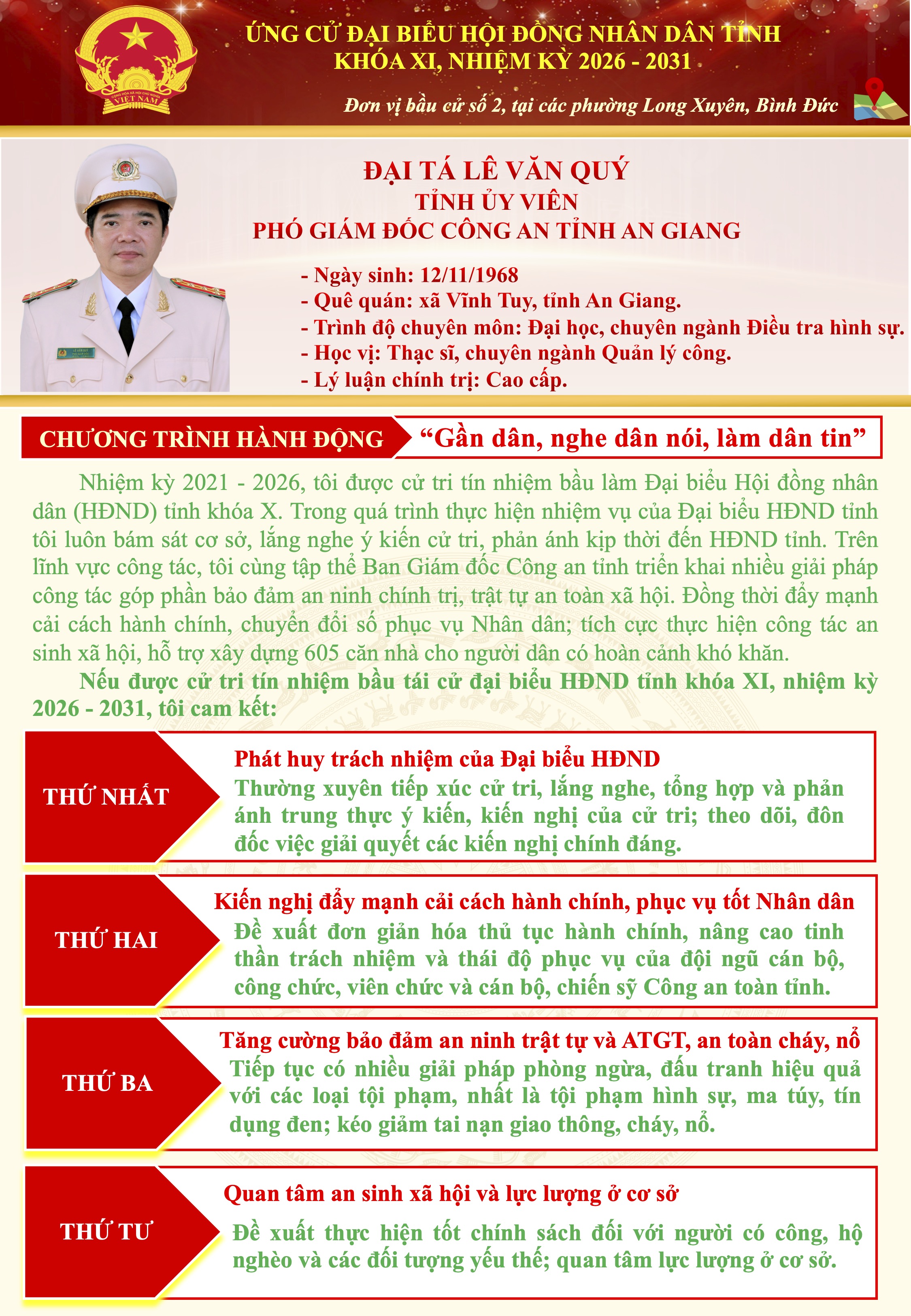 ỨNG CỬ ĐẠI BIỂU HỘI ĐỒNG NHÂN DÂN TỈNH
KHÓA XI, NHIỆM KỲ 2026 - 2031

Đơn vị bầu cử số 2, tại các phường Long Xuyên, Bình Đức

ĐẠI TÁ LÊ VĂN QUÝ
TỈNH ỦY VIÊN
PHÓ GIÁM ĐỐC CÔNG AN TỈNH AN GIANG

- Ngày sinh: 12/11/1968
- Quê quán: xã Vĩnh Tuy, tỉnh An Giang.
- Trình độ chuyên môn: Đại học, chuyên ngành Điều tra hình sự.
- Học vị: Thạc sĩ, chuyên ngành Quản lý công.
- Lý luận chính trị: Cao cấp.

CHƯƠNG TRÌNH HÀNH ĐỘNG "Gần dân, nghe dân nói, làm dân tin"

Nhiệm kỳ 2021 - 2026, tôi được cử tri tín nhiệm bầu làm Đại biểu Hội đồng nhân dân (HĐND) tỉnh khóa X. Trong quá trình thực hiện nhiệm vụ của Đại biểu HĐND tỉnh tôi luôn bám sát cơ sở, lắng nghe ý kiến cử tri, phản ánh kịp thời đến HĐND tỉnh. Trên lĩnh vực công tác, tôi cùng tập thể Ban Giám đốc Công an tỉnh triển khai nhiều giải pháp công tác góp phần bảo đảm an ninh chính trị, trật tự an toàn xã hội. Đồng thời đẩy mạnh cải cách hành chính, chuyển đổi số phục vụ Nhân dân; tích cực thực hiện công tác an sinh xã hội, hỗ trợ xây dựng 605 căn nhà cho người dân có hoàn cảnh khó khăn.

Nếu được cử tri tín nhiệm bầu tái cử đại biểu HĐND tỉnh khóa XI, nhiệm kỳ 2026 - 2031, tôi cam kết:

THỨ NHẤT

Phát huy trách nhiệm của Đại biểu HĐND
Thường xuyên tiếp xúc cử tri, lắng nghe, tổng hợp và phản ánh trung thực ý kiến, kiến nghị của cử tri; theo dõi, đôn đốc việc giải quyết các kiến nghị chính đáng.

THỨ HAI

Kiến nghị đẩy mạnh cải cách hành chính, phục vụ tốt Nhân dân
Đề xuất đơn giản hóa thủ tục hành chính, nâng cao tinh thần trách nhiệm và thái độ phục vụ của đội ngũ cán bộ, công chức, viên chức và cán bộ, chiến sỹ Công an toàn tỉnh.

THỨ BA

Tăng cường bảo đảm an ninh trật tự và ATGT, an toàn cháy, nổ
Tiếp tục có nhiều giải pháp phòng ngừa, đấu tranh hiệu quả với các loại tội phạm, nhất là tội phạm hình sự, ma túy, tín dụng đen; kéo giảm tai nạn giao thông, cháy, nổ.

THỨ TƯ

Quan tâm an sinh xã hội và lực lượng ở cơ sở
Đề xuất thực hiện tốt chính sách đối với người có công, hộ nghèo và các đối tượng yếu thế; quan tâm lực lượng ở cơ sở.